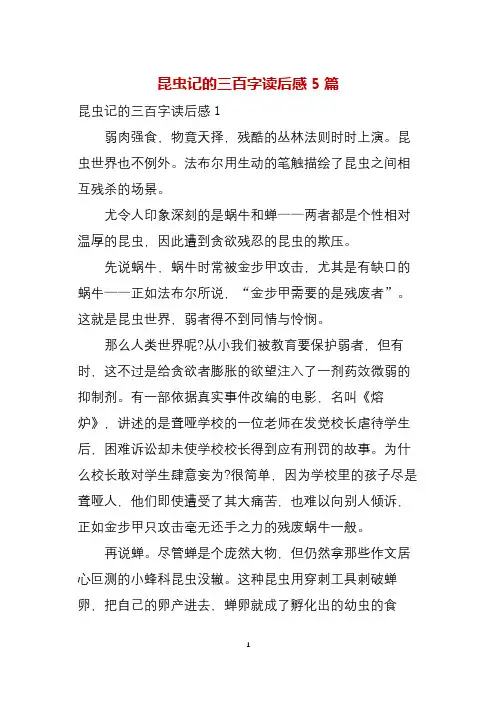 昆虫记的三百字读后感 5 篇

昆虫记的三百字读后感 1

弱肉强食，物竟天择，残酷的丛林法则时时上演。昆虫世界也不例外。法布尔用生动的笔触描绘了昆虫之间相互残杀的场景。

尤令人印象深刻的是蜗牛和蝉——两者都是个性相对温厚的昆虫，因此遭到贪欲残忍的昆虫的欺压。

先说蜗牛、蜗牛时常被金步甲攻击，尤其是有缺口的蜗牛——正如法布尔所说，“金步甲需要的是残废者”。这就是昆虫世界，弱者得不到同情与怜悯。

那么人类世界呢?从小我们被教育要保护弱者，但有时，这不过是给贪欲者膨胀的欲望注入了一剂药效微弱的抑制剂。有一部依据真实事件改编的电影，名叫《熔炉》，讲述的是聋哑学校的一位老师在发觉校长虐待学生后，困难诉讼却未使学校校长得到应有刑罚的故事。为什么校长敢对学生肆意妄为?很简单，因为学校里的孩子尽是聋哑人，他们即使遭受了其大痛苦，也难以向别人倾诉，正如金步甲只攻击毫无还手之力的残废蜗牛一般。

再说蝉。尽管蝉是个庞然大物，但仍然拿那些作文居心叵测的小蜂科昆虫没辙。这种昆虫用穿刺工具刺破蝉卵，把自己的卵产进去，蝉卵就成了孵化出的幼虫的食

1